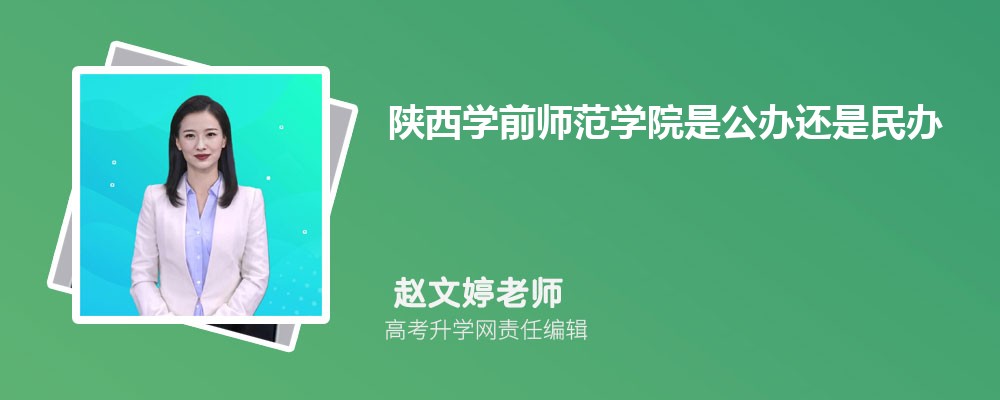 陕西学前师范学院是公办还是民办

赵文婷老师
高考升学网责任编辑